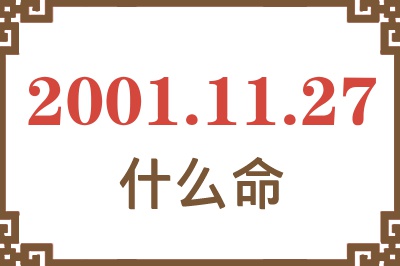 2001.11.27
什么命